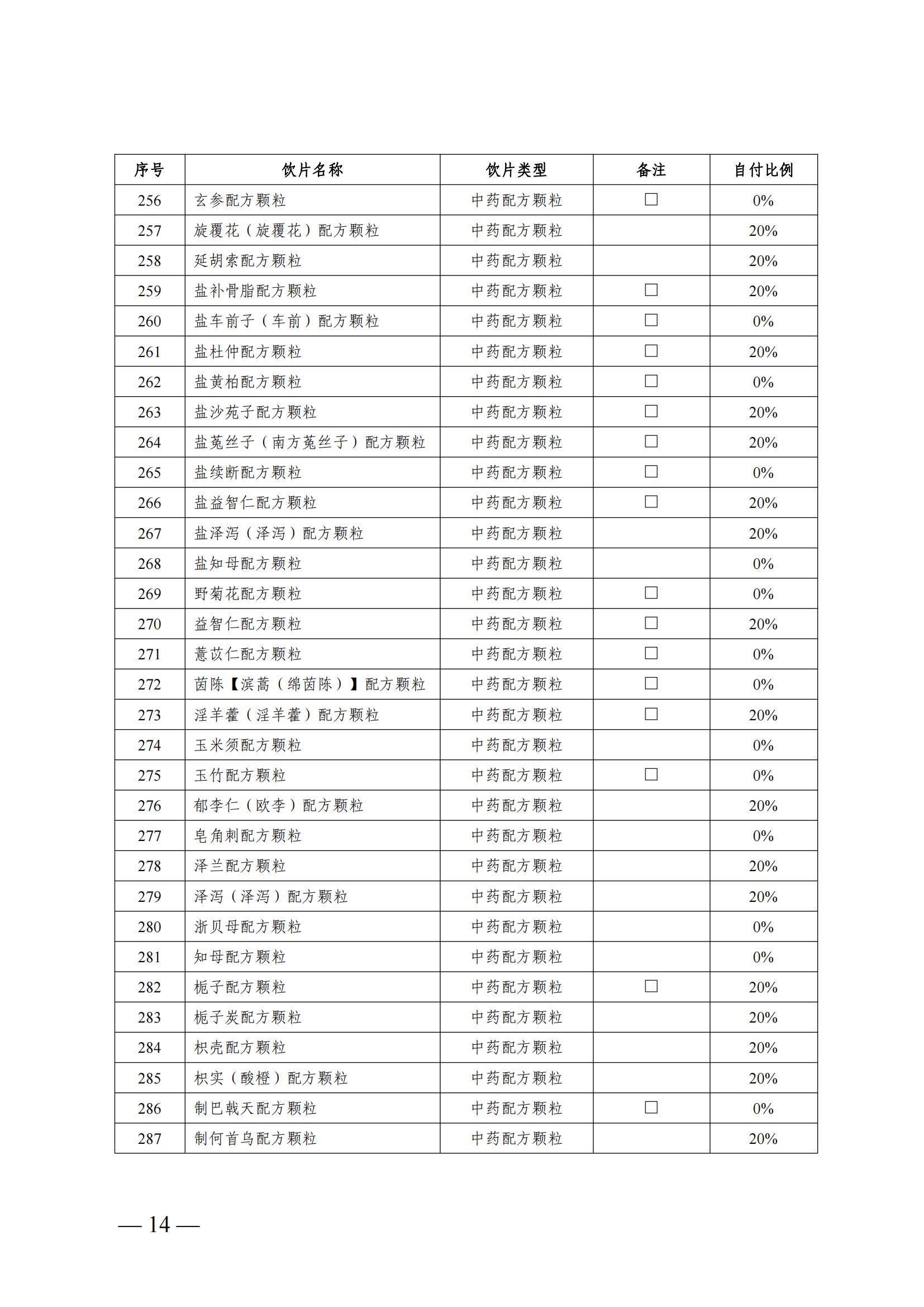 | 序号 | 饮片名称 | 饮片类型 | 备注 | 自付比例 |
|---|---|---|---|---|
| 256 | 玄参配方颗粒 | 中药配方颗粒 | □ | 0% |
| 257 | 旋覆花（旋覆花）配方颗粒 | 中药配方颗粒 | | 20% |
| 258 | 延胡索配方颗粒 | 中药配方颗粒 | | 20% |
| 259 | 盐补骨脂配方颗粒 | 中药配方颗粒 | □ | 20% |
| 260 | 盐车前子（车前）配方颗粒 | 中药配方颗粒 | □ | 0% |
| 261 | 盐杜仲配方颗粒 | 中药配方颗粒 | □ | 20% |
| 262 | 盐黄柏配方颗粒 | 中药配方颗粒 | □ | 0% |
| 263 | 盐沙苑子配方颗粒 | 中药配方颗粒 | □ | 20% |
| 264 | 盐菟丝子（南方菟丝子）配方颗粒 | 中药配方颗粒 | □ | 20% |
| 265 | 盐续断配方颗粒 | 中药配方颗粒 | □ | 0% |
| 266 | 盐益智仁配方颗粒 | 中药配方颗粒 | □ | 20% |
| 267 | 盐泽泻（泽泻）配方颗粒 | 中药配方颗粒 | | 20% |
| 268 | 盐知母配方颗粒 | 中药配方颗粒 | | 0% |
| 269 | 野菊花配方颗粒 | 中药配方颗粒 | □ | 0% |
| 270 | 益智仁配方颗粒 | 中药配方颗粒 | □ | 20% |
| 271 | 薏苡仁配方颗粒 | 中药配方颗粒 | □ | 0% |
| 272 | 茵陈【滨蒿（绵茵陈）】配方颗粒 | 中药配方颗粒 | □ | 0% |
| 273 | 淫羊藿（淫羊藿）配方颗粒 | 中药配方颗粒 | □ | 20% |
| 274 | 玉米须配方颗粒 | 中药配方颗粒 | | 0% |
| 275 | 玉竹配方颗粒 | 中药配方颗粒 | □ | 0% |
| 276 | 郁李仁（欧李）配方颗粒 | 中药配方颗粒 | | 20% |
| 277 | 皂角刺配方颗粒 | 中药配方颗粒 | | 0% |
| 278 | 泽兰配方颗粒 | 中药配方颗粒 | | 20% |
| 279 | 泽泻（泽泻）配方颗粒 | 中药配方颗粒 | | 20% |
| 280 | 浙贝母配方颗粒 | 中药配方颗粒 | | 0% |
| 281 | 知母配方颗粒 | 中药配方颗粒 | | 0% |
| 282 | 栀子配方颗粒 | 中药配方颗粒 | □ | 20% |
| 283 | 栀子炭配方颗粒 | 中药配方颗粒 | | 20% |
| 284 | 枳壳配方颗粒 | 中药配方颗粒 | | 20% |
| 285 | 枳实（酸橙）配方颗粒 | 中药配方颗粒 | | 20% |
| 286 | 制巴戟天配方颗粒 | 中药配方颗粒 | □ | 0% |
| 287 | 制何首乌配方颗粒 | 中药配方颗粒 | | 20% |

— 14 —